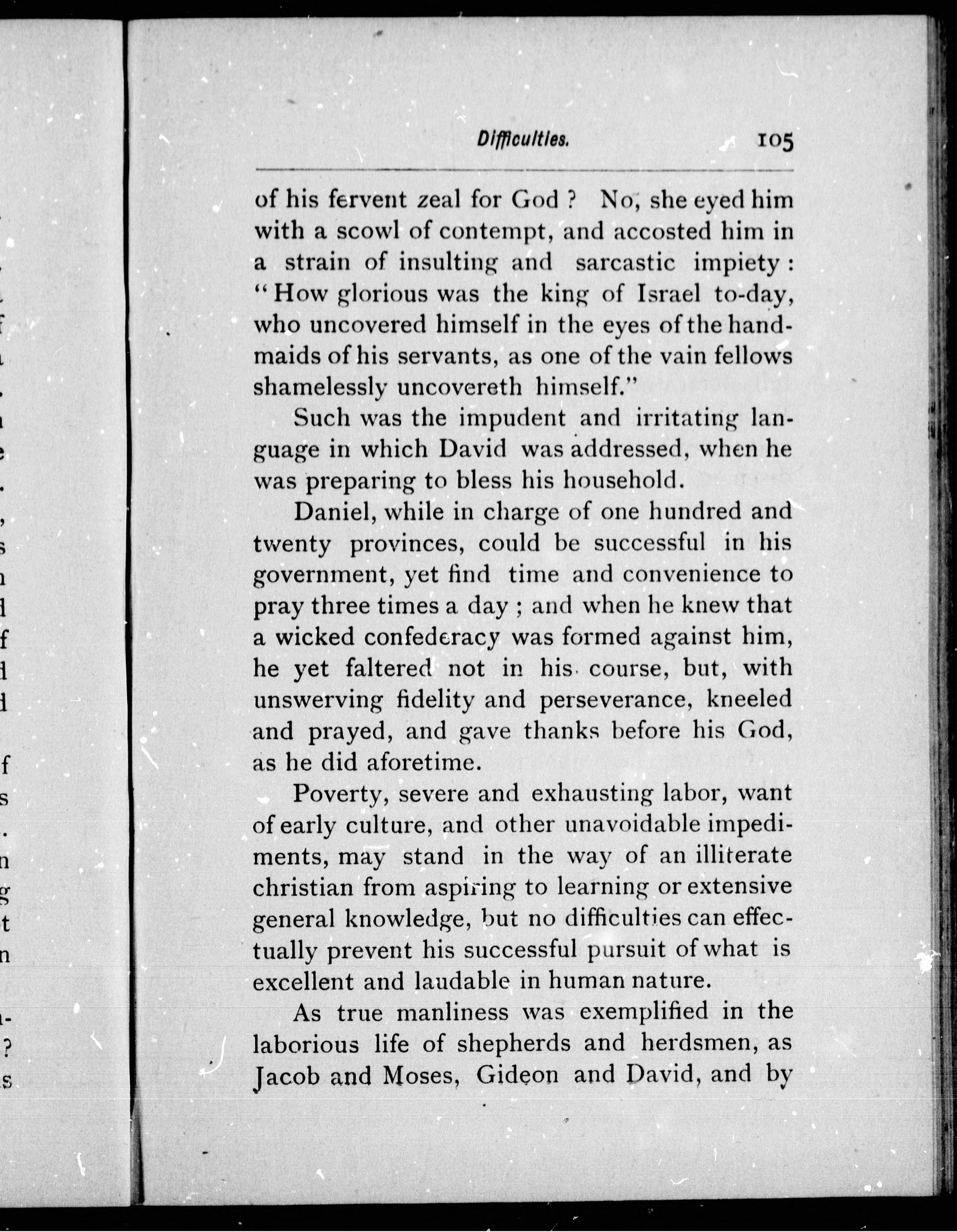 Difficulties. 105

of his fervent zeal for God ? No, she eyed him with a scowl of contempt, and accosted him in a strain of insulting and sarcastic impiety : "How glorious was the king of Israel to-day, who uncovered himself in the eyes of the handmaids of his servants, as one of the vain fellows shamelessly uncovereth himself."

Such was the impudent and irritating language in which David was addressed, when he was preparing to bless his household.

Daniel, while in charge of one hundred and twenty provinces, could be successful in his government, yet find time and convenience to pray three times a day ; and when he knew that a wicked confederacy was formed against him, he yet faltered not in his course, but, with unswerving fidelity and perseverance, kneeled and prayed, and gave thanks before his God, as he did aforetime.

Poverty, severe and exhausting labor, want of early culture, and other unavoidable impediments, may stand in the way of an illiterate christian from aspiring to learning or extensive general knowledge, but no difficulties can effectually prevent his successful pursuit of what is excellent and laudable in human nature.

As true manliness was exemplified in the laborious life of shepherds and herdsmen, as Jacob and Moses, Gideon and David, and by